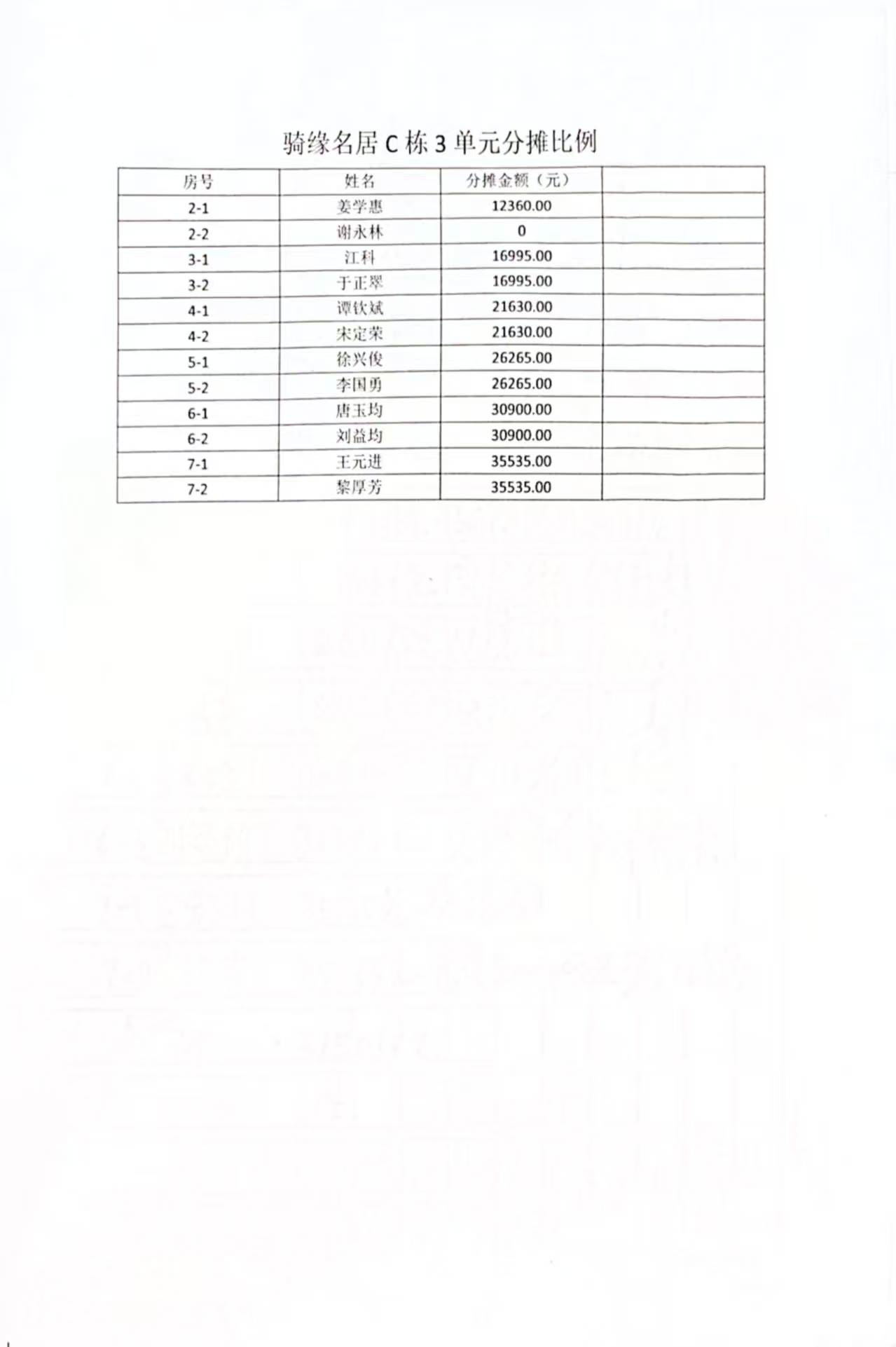 骑缘名居 C 栋 3 单元分摊比例

| 房号 | 姓名 | 分摊金额（元） | |
|---|---|---|---|
| 2-1 | 姜学惠 | 12360.00 | |
| 2-2 | 谢永林 | 0 | |
| 3-1 | 江科 | 16995.00 | |
| 3-2 | 于正翠 | 16995.00 | |
| 4-1 | 谭钦斌 | 21630.00 | |
| 4-2 | 宋定荣 | 21630.00 | |
| 5-1 | 徐兴俊 | 26265.00 | |
| 5-2 | 李国勇 | 26265.00 | |
| 6-1 | 唐玉均 | 30900.00 | |
| 6-2 | 刘益均 | 30900.00 | |
| 7-1 | 王元进 | 35535.00 | |
| 7-2 | 黎厚芳 | 35535.00 | |